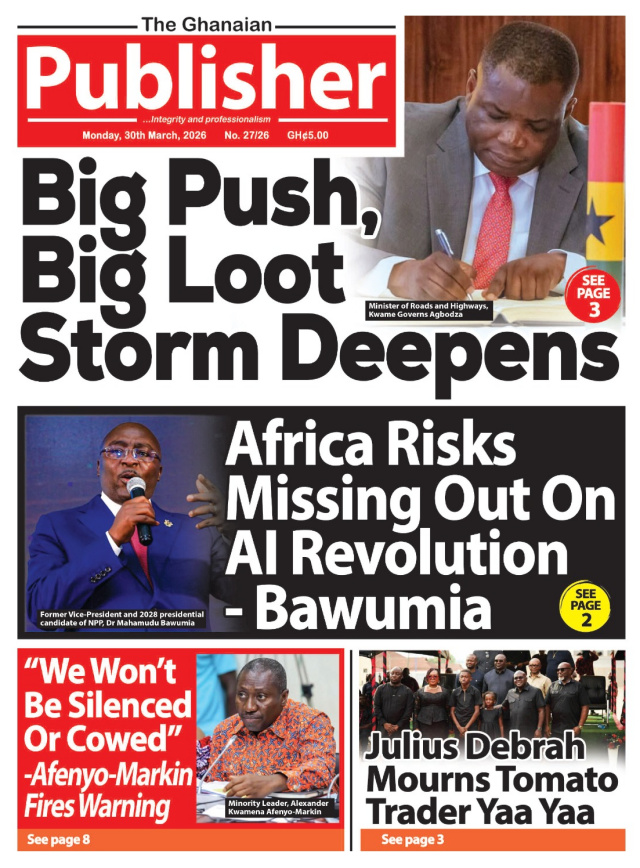 The Ghanaian

Publisher

...Integrity and professionalism

Monday, 30th March, 2026 No. 27/26 GH¢5.00

Big Push, Big Loot Storm Deepens

Minister of Roads and Highways, Kwame Governs Agbodza

SEE PAGE 3

Africa Risks Missing Out On AI Revolution - Bawumia

Former Vice-President and 2028 presidential candidate of NPP, Dr Mahamudu Bawumia

SEE PAGE 2

"We Won't Be Silenced Or Cowed" -Afenyo-Markin Fires Warning

Minority Leader, Alexander Kwamena Afenyo-Markin

See page 8

Julius Debrah Mourns Tomato Trader Yaa Yaa

See page 3